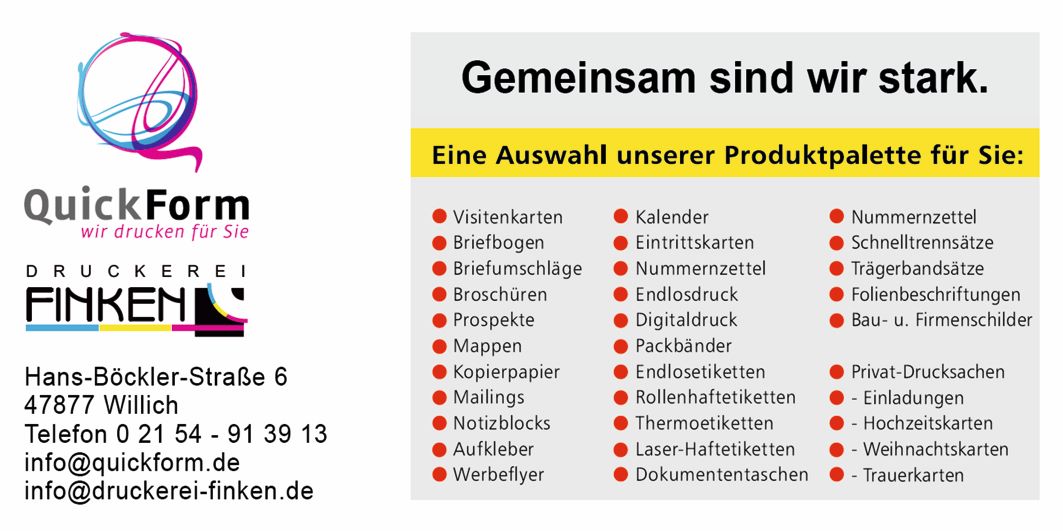 QuickForm
wir drucken für Sie

DRUCKEREI
FINKEN

Hans-Böckler-Straße 6
47877 Willich
Telefon 0 21 54 - 91 39 13
info@quickform.de
info@druckerei-finken.de

Gemeinsam sind wir stark.

Eine Auswahl unserer Produktpalette für Sie:

• Visitenkarten
• Briefbogen
• Briefumschläge
• Broschüren
• Prospekte
• Mappen
• Kopierpapier
• Mailings
• Notizblocks
• Aufkleber
• Werbeflyer

• Kalender
• Eintrittskarten
• Nummernzettel
• Endlosdruck
• Digitaldruck
• Packbänder
• Endlosetiketten
• Rollenhaftetiketten
• Thermoetiketten
• Laser-Haftetiketten
• Dokumententaschen

• Nummernzettel
• Schnelltrennsätze
• Trägerbandsätze
• Folienbeschriftungen
• Bau- u. Firmenschilder

• Privat-Drucksachen
• - Einladungen
• - Hochzeitskarten
• - Weihnachtskarten
• - Trauerkarten